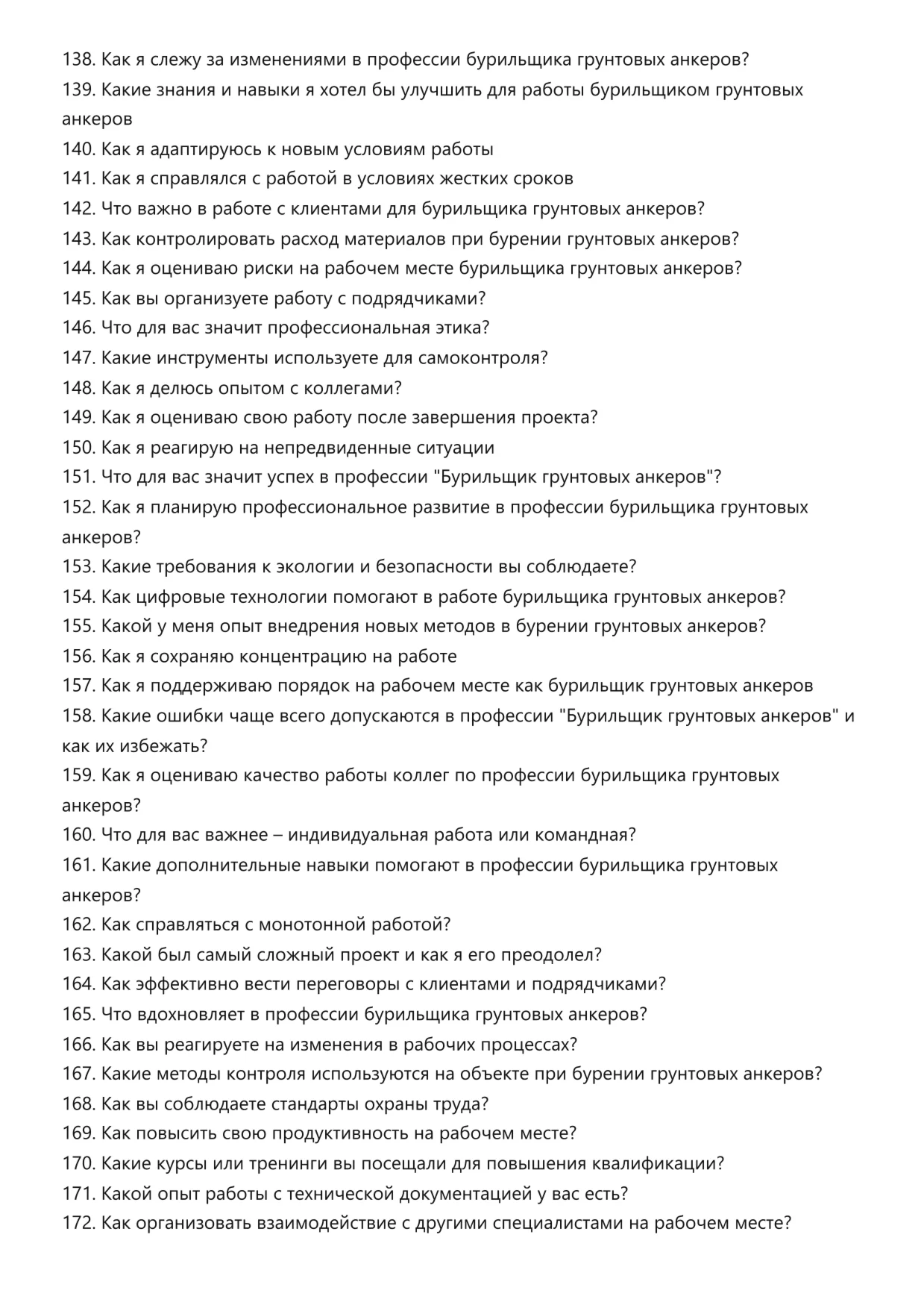 138. Как я слежу за изменениями в профессии бурильщика грунтовых анкеров?
139. Какие знания и навыки я хотел бы улучшить для работы бурильщиком грунтовых анкеров
140. Как я адаптируюсь к новым условиям работы
141. Как я справлялся с работой в условиях жестких сроков
142. Что важно в работе с клиентами для бурильщика грунтовых анкеров?
143. Как контролировать расход материалов при бурении грунтовых анкеров?
144. Как я оцениваю риски на рабочем месте бурильщика грунтовых анкеров?
145. Как вы организуете работу с подрядчиками?
146. Что для вас значит профессиональная этика?
147. Какие инструменты используете для самоконтроля?
148. Как я делюсь опытом с коллегами?
149. Как я оцениваю свою работу после завершения проекта?
150. Как я реагирую на непредвиденные ситуации
151. Что для вас значит успех в профессии "Бурильщик грунтовых анкеров"?
152. Как я планирую профессиональное развитие в профессии бурильщика грунтовых анкеров?
153. Какие требования к экологии и безопасности вы соблюдаете?
154. Как цифровые технологии помогают в работе бурильщика грунтовых анкеров?
155. Какой у меня опыт внедрения новых методов в бурении грунтовых анкеров?
156. Как я сохраняю концентрацию на работе
157. Как я поддерживаю порядок на рабочем месте как бурильщик грунтовых анкеров
158. Какие ошибки чаще всего допускаются в профессии "Бурильщик грунтовых анкеров" и как их избежать?
159. Как я оцениваю качество работы коллег по профессии бурильщика грунтовых анкеров?
160. Что для вас важнее – индивидуальная работа или командная?
161. Какие дополнительные навыки помогают в профессии бурильщика грунтовых анкеров?
162. Как справляться с монотонной работой?
163. Какой был самый сложный проект и как я его преодолел?
164. Как эффективно вести переговоры с клиентами и подрядчиками?
165. Что вдохновляет в профессии бурильщика грунтовых анкеров?
166. Как вы реагируете на изменения в рабочих процессах?
167. Какие методы контроля используются на объекте при бурении грунтовых анкеров?
168. Как вы соблюдаете стандарты охраны труда?
169. Как повысить свою продуктивность на рабочем месте?
170. Какие курсы или тренинги вы посещали для повышения квалификации?
171. Какой опыт работы с технической документацией у вас есть?
172. Как организовать взаимодействие с другими специалистами на рабочем месте?